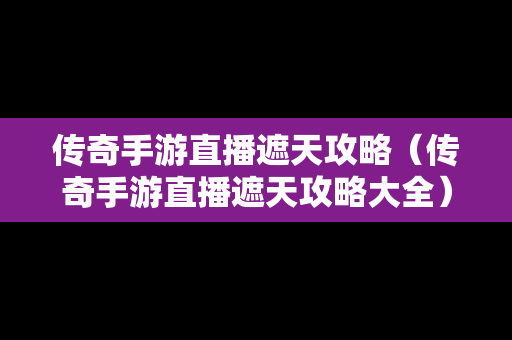 传奇手游直播遮天攻略（传奇手游直播遮天攻略大全）